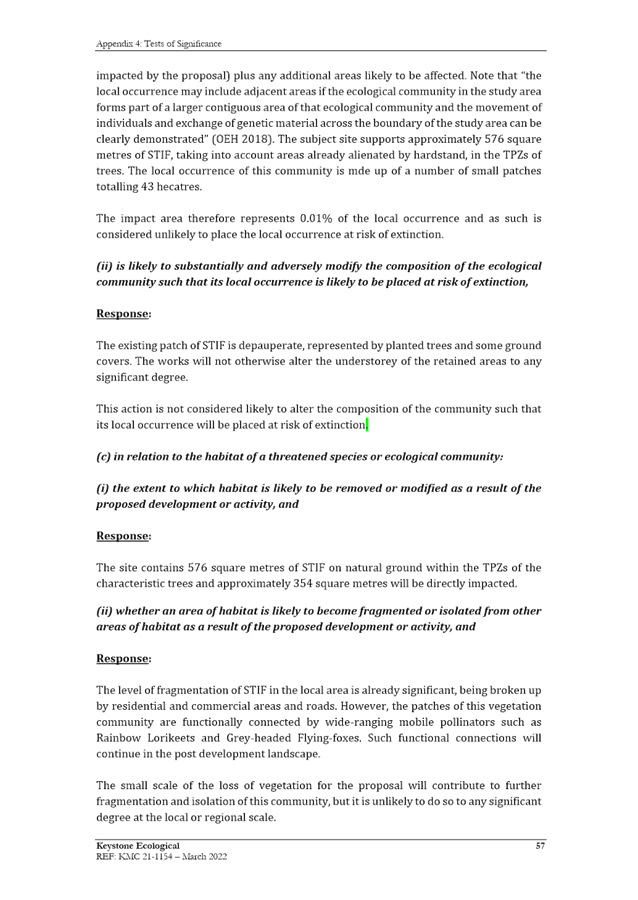 Appendix 4: Tests of Significance

impacted by the proposal) plus any additional areas likely to be affected. Note that "the local occurrence may include adjacent areas if the ecological community in the study area forms part of a larger contiguous area of that ecological community and the movement of individuals and exchange of genetic material across the boundary of the study area can be clearly demonstrated" (OEH 2018). The subject site supports approximately 576 square metres of STIF, taking into account areas already alienated by hardstand, in the TPZs of trees. The local occurrence of this community is mde up of a number of small patches totalling 43 hecatres.

The impact area therefore represents 0.01% of the local occurrence and as such is considered unlikely to place the local occurrence at risk of extinction.

(ii) is likely to substantially and adversely modify the composition of the ecological community such that its local occurrence is likely to be placed at risk of extinction,

Response:

The existing patch of STIF is depauperate, represented by planted trees and some ground covers. The works will not otherwise alter the understorey of the retained areas to any significant degree.

This action is not considered likely to alter the composition of the community such that its local occurrence will be placed at risk of extinction.

(c) in relation to the habitat of a threatened species or ecological community:

(i) the extent to which habitat is likely to be removed or modified as a result of the proposed development or activity, and

Response:

The site contains 576 square metres of STIF on natural ground within the TPZs of the characteristic trees and approximately 354 square metres will be directly impacted.

(ii) whether an area of habitat is likely to become fragmented or isolated from other areas of habitat as a result of the proposed development or activity, and

Response:

The level of fragmentation of STIF in the local area is already significant, being broken up by residential and commercial areas and roads. However, the patches of this vegetation community are functionally connected by wide-ranging mobile pollinators such as Rainbow Lorikeets and Grey-headed Flying-foxes. Such functional connections will continue in the post development landscape.

The small scale of the loss of vegetation for the proposal will contribute to further fragmentation and isolation of this community, but it is unlikely to do so to any significant degree at the local or regional scale.

Keystone Ecological
REF: KMC 21-1154 – March 2022

57